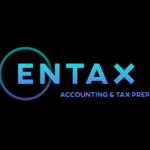 ENTAX
ACCOUNTING & TAX PREP